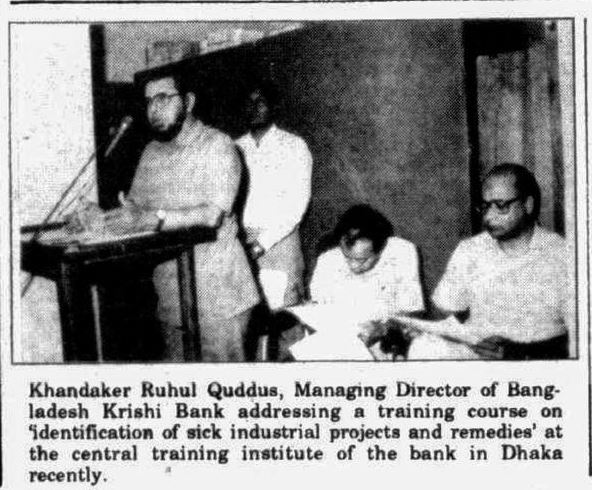 Khandaker Ruhul Quddus, Managing Director of Bangladesh Krishi Bank addressing a training course on 'identification of sick industrial projects and remedies' at the central training institute of the bank in Dhaka recently.